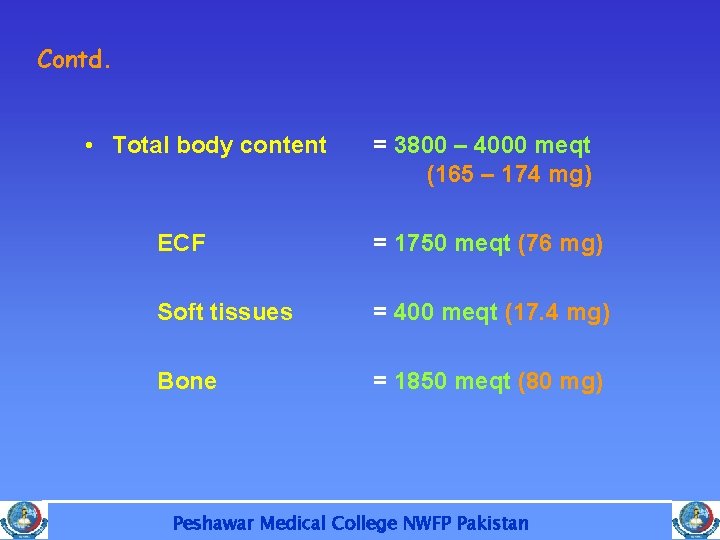 Contd.

• Total body content = 3800 – 4000 meqt (165 – 174 mg)

ECF = 1750 meqt (76 mg)

Soft tissues = 400 meqt (17.4 mg)

Bone = 1850 meqt (80 mg)

Peshawar Medical College NWFP Pakistan